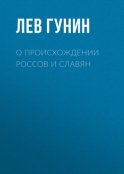 ЛЕВ ГУНИН

О ПРОИСХОЖДЕНИИ РОССОВ И СЛАВЯН